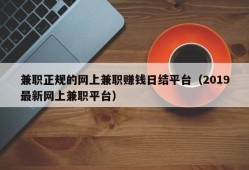 兼职正规的网上兼职赚钱日结平台（2019最新网上兼职平台）